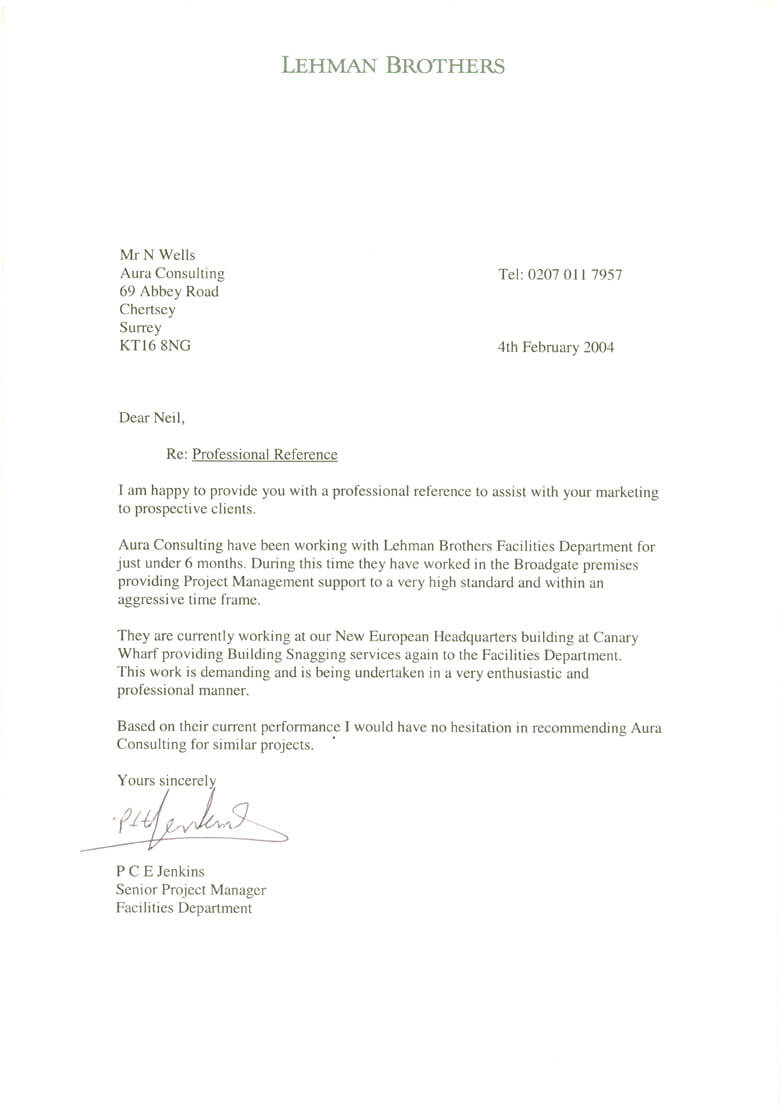 LEHMAN BROTHERS

Mr N Wells
Aura Consulting
69 Abbey Road
Chertsey
Surrey
KT16 8NG

Tel: 0207 011 7957

4th February 2004

Dear Neil,

Re: Professional Reference

I am happy to provide you with a professional reference to assist with your marketing to prospective clients.

Aura Consulting have been working with Lehman Brothers Facilities Department for just under 6 months. During this time they have worked in the Broadgate premises providing Project Management support to a very high standard and within an aggressive time frame.

They are currently working at our New European Headquarters building at Canary Wharf providing Building Snagging services again to the Facilities Department. This work is demanding and is being undertaken in a very enthusiastic and professional manner.

Based on their current performance I would have no hesitation in recommending Aura Consulting for similar projects.

Yours sincerely

PCE Jenkins

P C E Jenkins
Senior Project Manager
Facilities Department